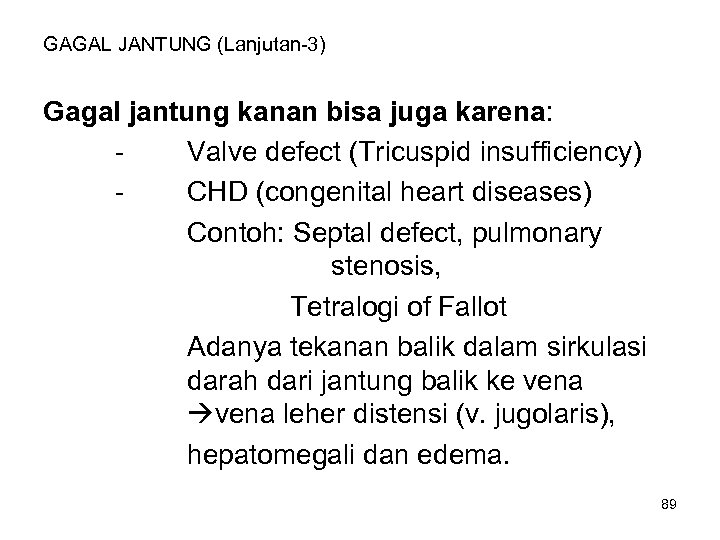 GAGAL JANTUNG (Lanjutan-3)

Gagal jantung kanan bisa juga karena:

- Valve defect (Tricuspid insufficiency)
- CHD (congenital heart diseases)

Contoh: Septal defect, pulmonary stenosis,

Tetralogi of Fallot

Adanya tekanan balik dalam sirkulasi darah dari jantung balik ke vena →vena leher distensi (v. jugolaris),

hepatomegali dan edema.

89